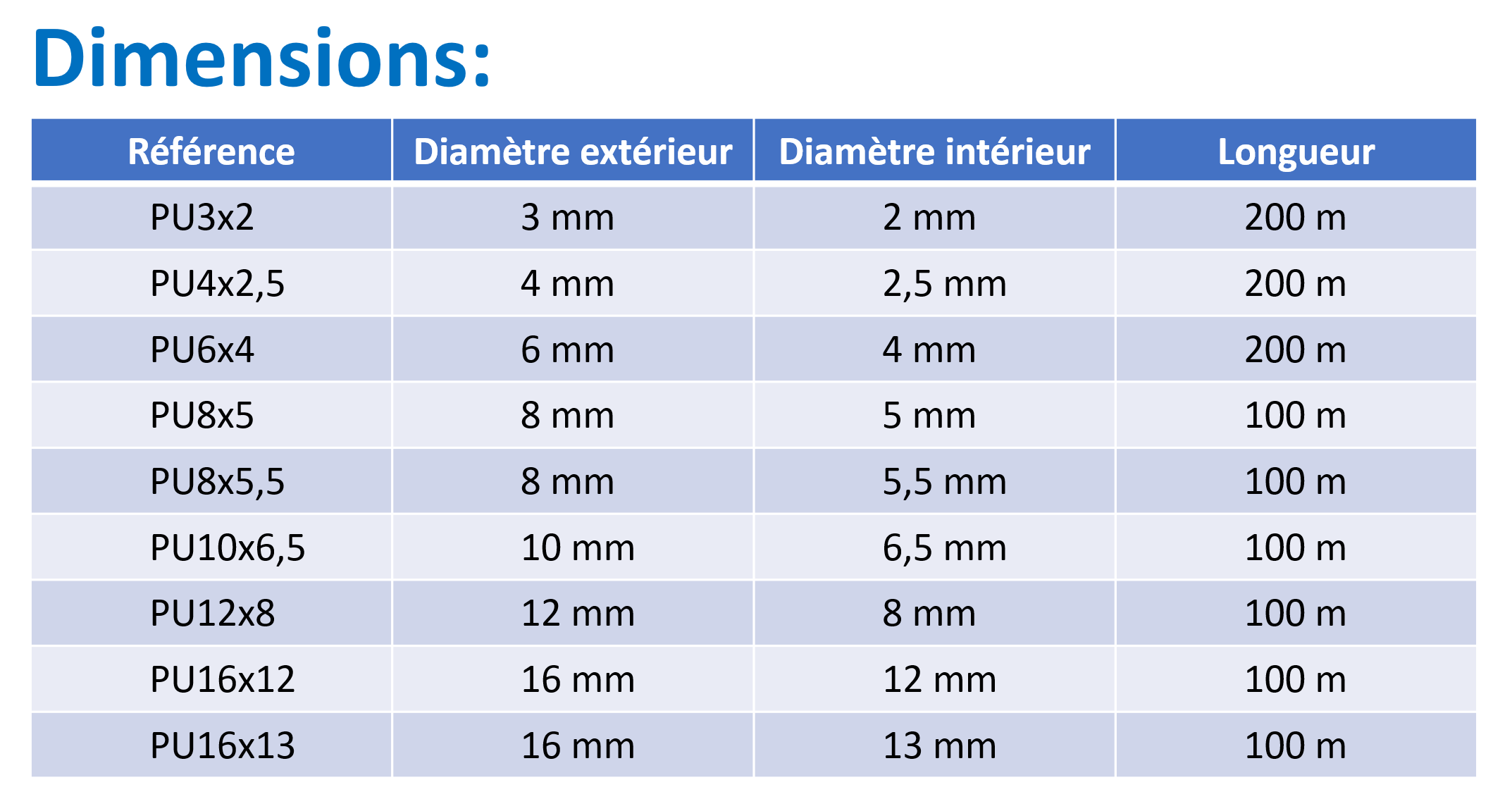 Dimensions:

| Référence | Diamètre extérieur | Diamètre intérieur | Longueur |
|---|---|---|---|
| PU3x2 | 3 mm | 2 mm | 200 m |
| PU4x2,5 | 4 mm | 2,5 mm | 200 m |
| PU6x4 | 6 mm | 4 mm | 200 m |
| PU8x5 | 8 mm | 5 mm | 100 m |
| PU8x5,5 | 8 mm | 5,5 mm | 100 m |
| PU10x6,5 | 10 mm | 6,5 mm | 100 m |
| PU12x8 | 12 mm | 8 mm | 100 m |
| PU16x12 | 16 mm | 12 mm | 100 m |
| PU16x13 | 16 mm | 13 mm | 100 m |